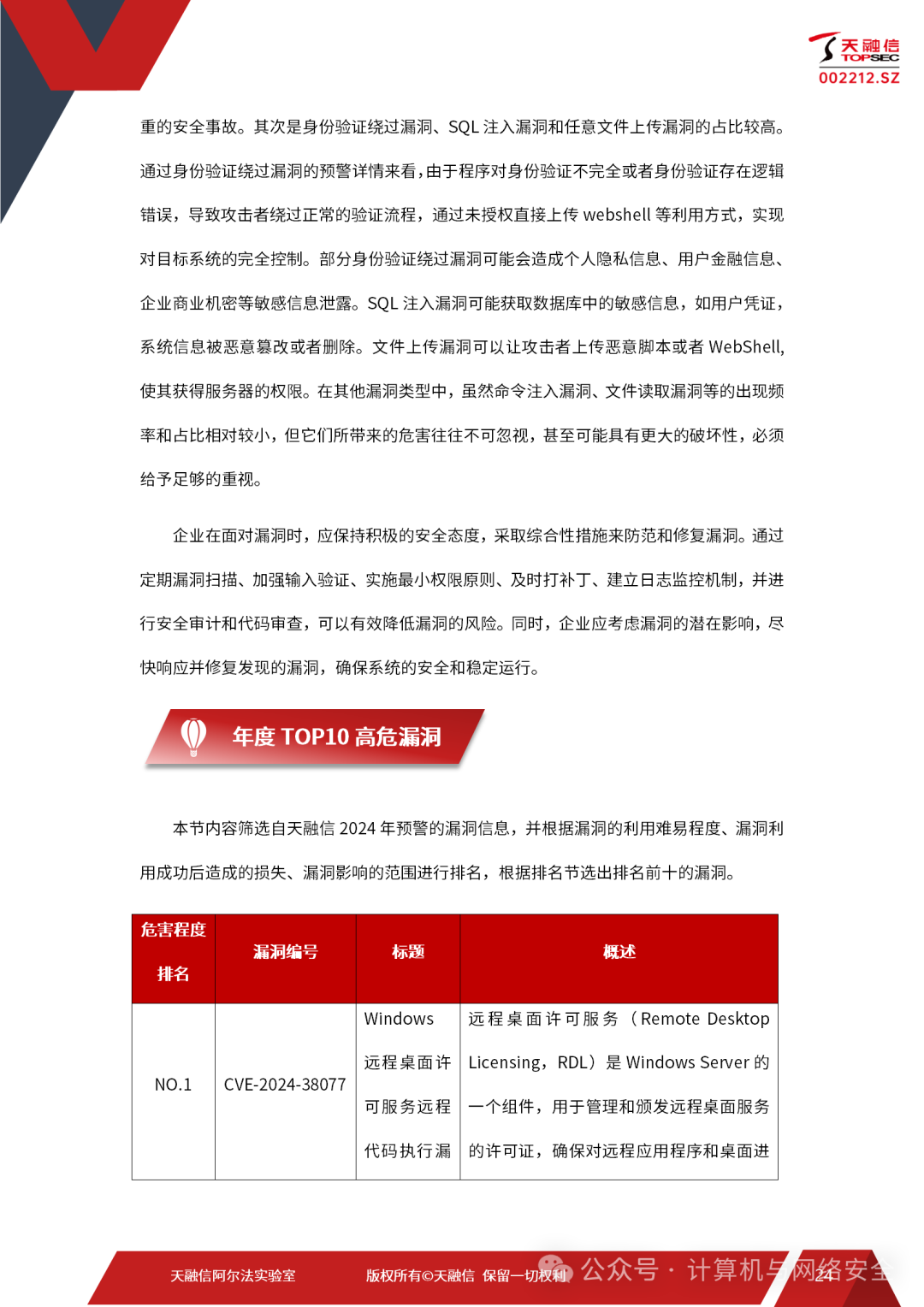 天融信 TOPSEC
002212.SZ

重的安全事故。其次是身份验证绕过漏洞、SQL 注入漏洞和任意文件上传漏洞的占比较高。通过身份验证绕过漏洞的预警详情来看，由于程序对身份验证不完全或者身份验证存在逻辑错误，导致攻击者绕过正常的验证流程，通过未授权直接上传 webshell 等利用方式，实现对目标系统的完全控制。部分身份验证绕过漏洞可能会造成个人隐私信息、用户金融信息、企业商业机密等敏感信息泄露。SQL 注入漏洞可能获取数据库中的敏感信息，如用户凭证，系统信息被恶意篡改或者删除。文件上传漏洞可以让攻击者上传恶意脚本或者 WebShell，使其获得服务器的权限。在其他漏洞类型中，虽然命令注入漏洞、文件读取漏洞等的出现频率和占比相对较小，但它们所带来的危害往往不可忽视，甚至可能具有更大的破坏性，必须给予足够的重视。

企业在面对漏洞时，应保持积极的安全态度，采取综合性措施来防范和修复漏洞。通过定期漏洞扫描、加强输入验证、实施最小权限原则、及时打补丁、建立日志监控机制，并进行安全审计和代码审查，可以有效降低漏洞的风险。同时，企业应考虑漏洞的潜在影响，尽快响应并修复发现的漏洞，确保系统的安全和稳定运行。

年度 TOP10 高危漏洞

本节内容筛选自天融信 2024 年预警的漏洞信息，并根据漏洞的利用难易程度、漏洞利用成功后造成的损失、漏洞影响的范围进行排名，根据排名节选出排名前十的漏洞。

| 危害程度排名 | 漏洞编号 | 标题 | 概述 |
|---|---|---|---|
| NO.1 | CVE-2024-38077 | Windows 远程桌面许可服务远程代码执行漏 | 远程桌面许可服务（Remote Desktop Licensing，RDL）是 Windows Server 的一个组件，用于管理和颁发远程桌面服务的许可证，确保对远程应用程序和桌面进 |

天融信阿尔法实验室　　版权所有©天融信 保留一切权利　　公众号 · 计算机与网络安全　24